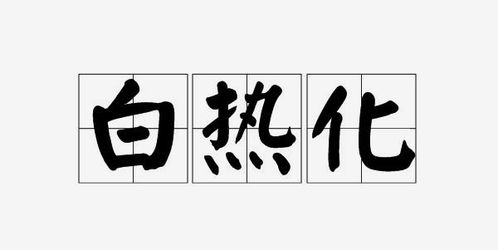 白热化